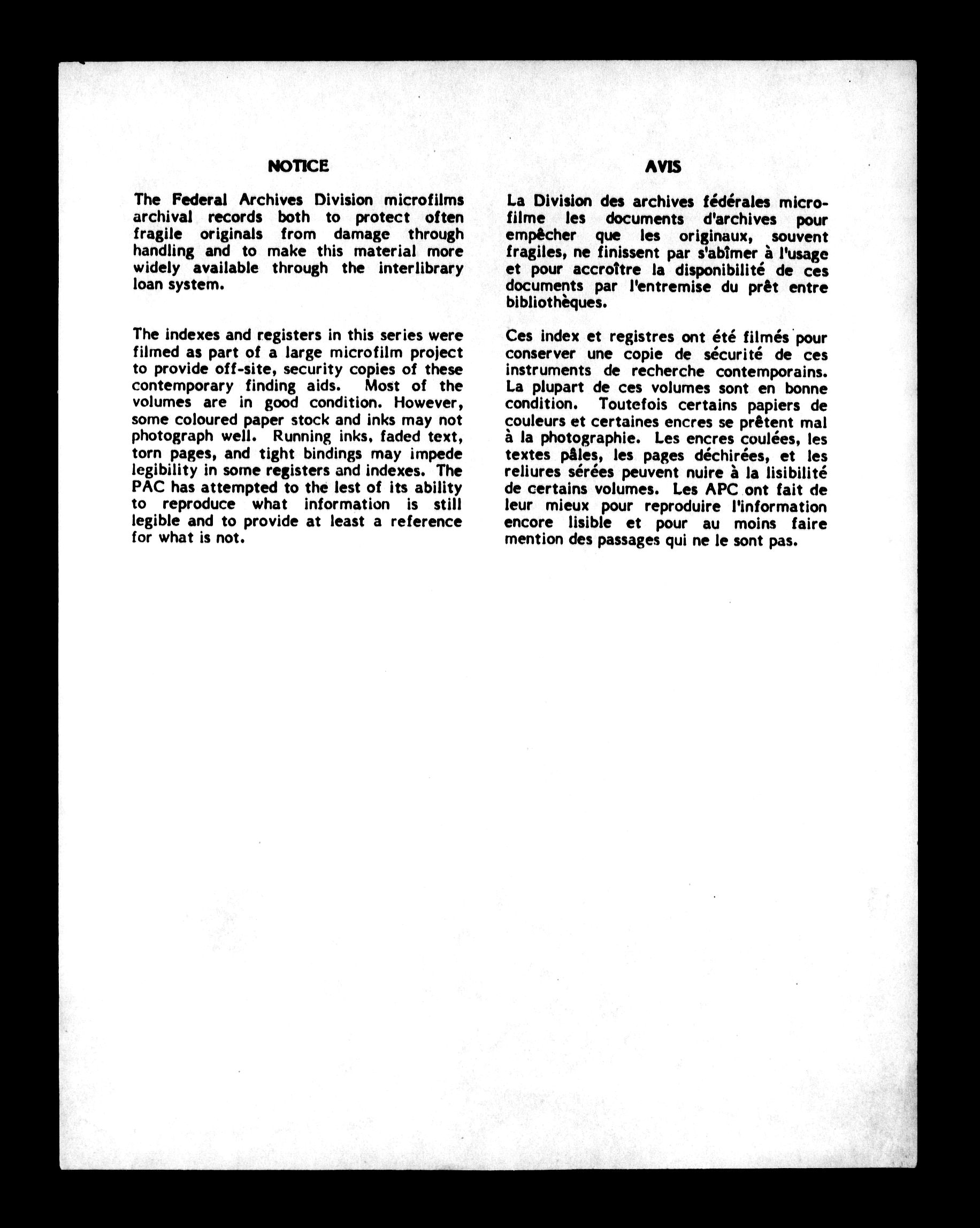 NOTICE

The Federal Archives Division microfilms archival records both to protect often fragile originals from damage through handling and to make this material more widely available through the interlibrary loan system.

The indexes and registers in this series were filmed as part of a large microfilm project to provide off-site, security copies of these contemporary finding aids. Most of the volumes are in good condition. However, some coloured paper stock and inks may not photograph well. Running inks, faded text, torn pages, and tight bindings may impede legibility in some registers and indexes. The PAC has attempted to the lest of its ability to reproduce what information is still legible and to provide at least a reference for what is not.

AVIS

La Division des archives fédérales microfilme les documents d'archives pour empêcher que les originaux, souvent fragiles, ne finissent par s'abîmer à l'usage et pour accroître la disponibilité de ces documents par l'entremise du prêt entre bibliothèques.

Ces index et registres ont été filmés pour conserver une copie de sécurité de ces instruments de recherche contemporains. La plupart de ces volumes sont en bonne condition. Toutefois certains papiers de couleurs et certaines encres se prêtent mal à la photographie. Les encres coulées, les textes pâles, les pages déchirées, et les reliures sérées peuvent nuire à la lisibilité de certains volumes. Les APC ont fait de leur mieux pour reproduire l'information encore lisible et pour au moins faire mention des passages qui ne le sont pas.